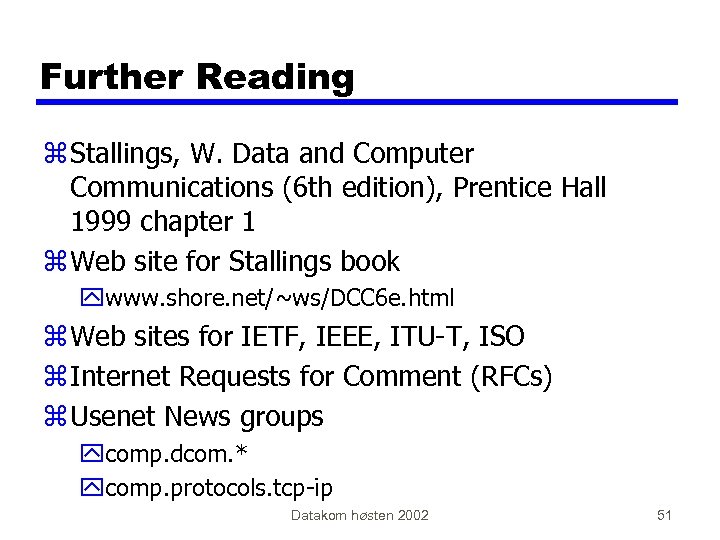 Further Reading

Stallings, W. Data and Computer Communications (6th edition), Prentice Hall 1999 chapter 1

Web site for Stallings book

www.shore.net/~ws/DCC6e.html

Web sites for IETF, IEEE, ITU-T, ISO

Internet Requests for Comment (RFCs)

Usenet News groups

comp.dcom.*

comp.protocols.tcp-ip

Datakom høsten 2002

51